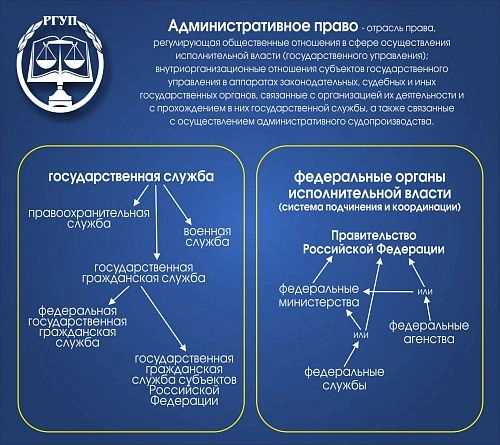 РГУП

Административное право - отрасль права, регулирующая общественные отношения в сфере осуществления исполнительной власти (государственного управления); внутриорганизационные отношения субъектов государственного управления в аппаратах законодательных, судебных и иных государственных органов, связанные с организацией их деятельности и с прохождением в них государственной службы, а также связанные с осуществлением административного судопроизводства.

государственная служба

правоохранительная служба

военная служба

государственная гражданская служба

федеральная государственная гражданская служба

государственная гражданская служба субъектов Российской Федерации

федеральные органы исполнительной власти
(система подчинения и координации)

Правительство Российской Федерации

федеральные министерства

или

федеральные агенства

или

федеральные службы